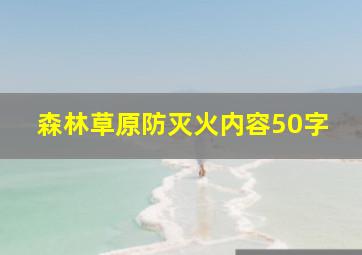 森林草原防灭火内容50字